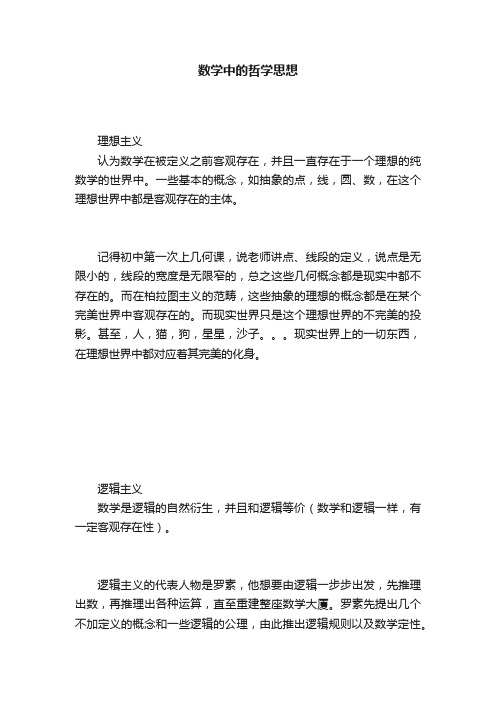 数学中的哲学思想

理想主义

认为数学在被定义之前客观存在，并且一直存在于一个理想的纯数学的世界中。一些基本的概念，如抽象的点，线，圆、数，在这个理想世界中都是客观存在的主体。

记得初中第一次上几何课，说老师讲点、线段的定义，说点是无限小的，线段的宽度是无限窄的，总之这些几何概念都是现实中都不存在的。而在柏拉图主义的范畴，这些抽象的理想的概念都是在某个完美世界中客观存在的。而现实世界只是这个理想世界的不完美的投影。甚至，人，猫，狗，星星，沙子。。。现实世界上的一切东西，在理想世界中都对应着其完美的化身。

逻辑主义

数学是逻辑的自然衍生，并且和逻辑等价（数学和逻辑一样，有一定客观存在性）。

逻辑主义的代表人物是罗素，他想要由逻辑一步步出发，先推理出数，再推理出各种运算，直至重建整座数学大厦。罗素先提出几个不加定义的概念和一些逻辑的公理，由此推出逻辑规则以及数学定性。